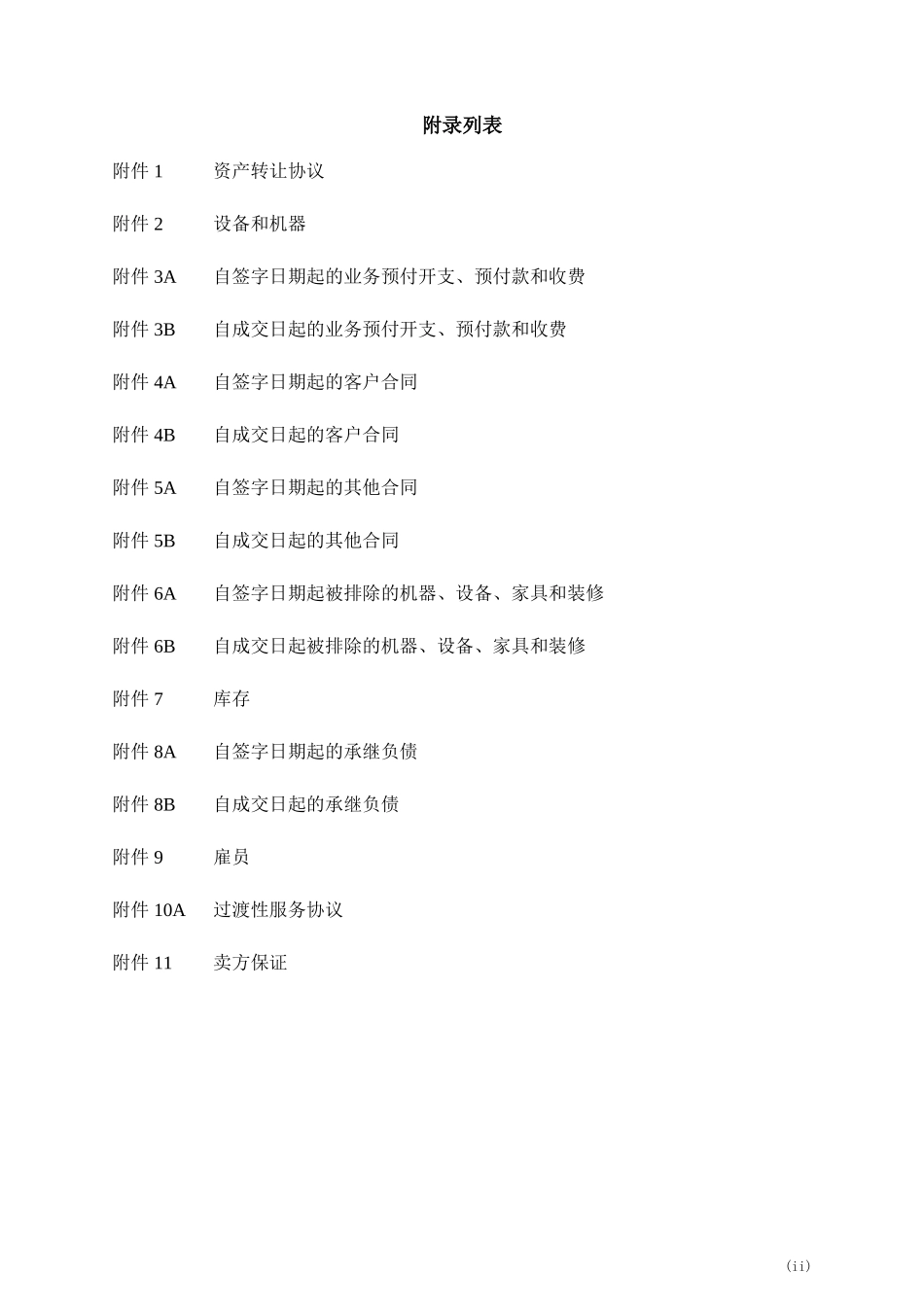 附录列表

附件 1　资产转让协议

附件 2　设备和机器

附件 3A　自签字日期起的业务预付开支、预付款和收费

附件 3B　自成交日起的业务预付开支、预付款和收费

附件 4A　自签字日期起的客户合同

附件 4B　自成交日起的客户合同

附件 5A　自签字日期起的其他合同

附件 5B　自成交日起的其他合同

附件 6A　自签字日期起被排除的机器、设备、家具和装修

附件 6B　自成交日起被排除的机器、设备、家具和装修

附件 7　库存

附件 8A　自签字日期起的承继负债

附件 8B　自成交日起的承继负债

附件 9　雇员

附件 10A　过渡性服务协议

附件 11　卖方保证

(ii)